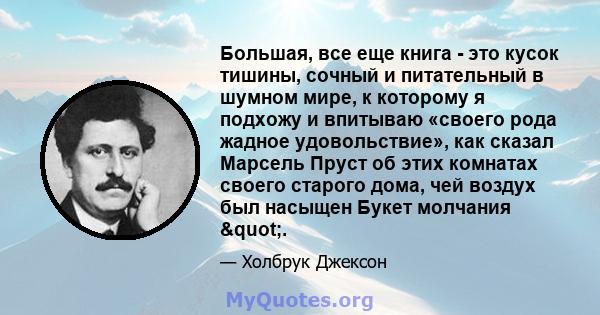 Большая, все еще книга - это кусок тишины, сочный и питательный в шумном мире, к которому я подхожу и впитываю «своего рода жадное удовольствие», как сказал Марсель Пруст об этих комнатах своего старого дома, чей воздух был насыщен Букет молчания &quot;.

— Холбрук Джексон

MyQuotes.org